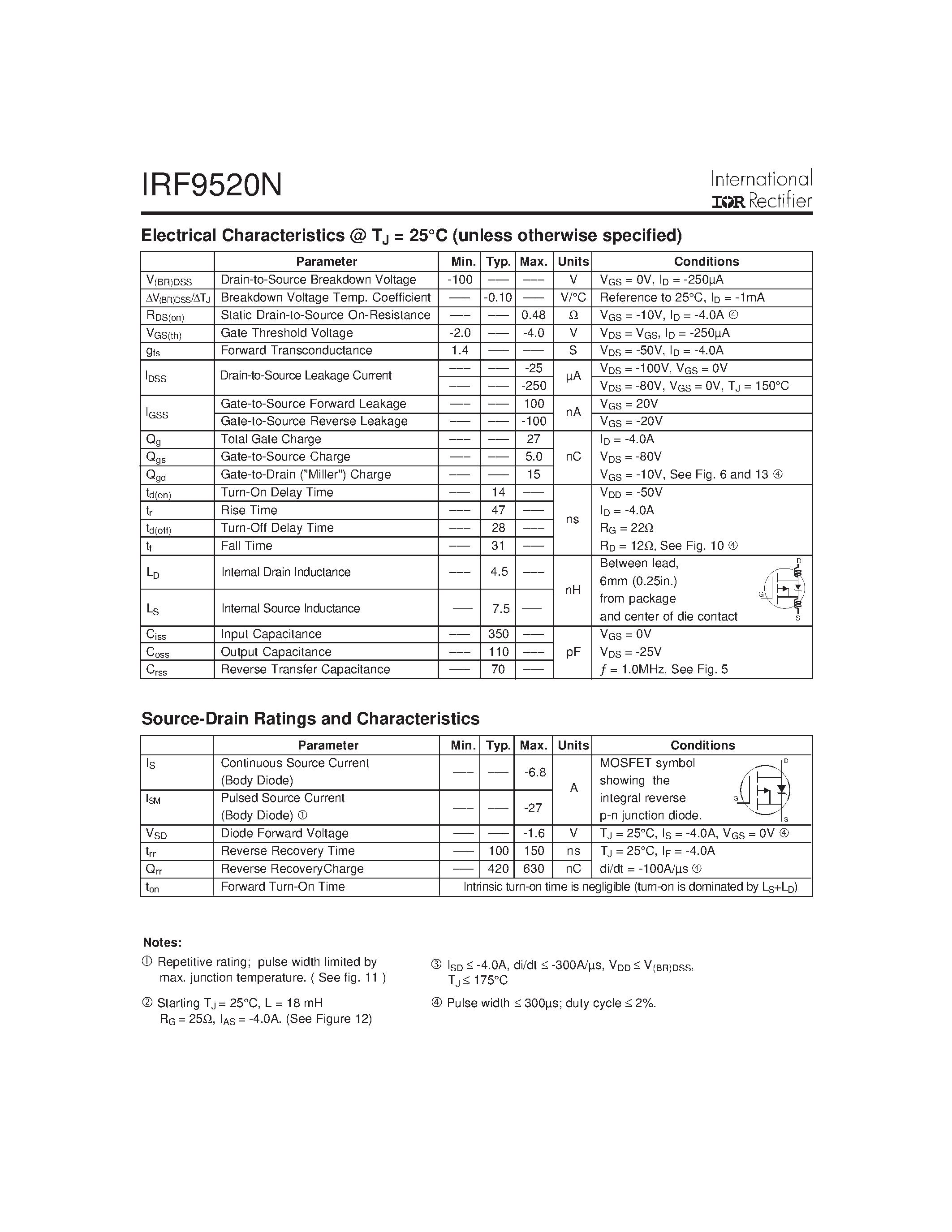 IRF9520N

International IOR Rectifier

Electrical Characteristics @ $T_J$ = 25°C (unless otherwise specified)

| | Parameter | Min. | Typ. | Max. | Units | Conditions |
|---|---|---|---|---|---|---|
| $V_{(BR)DSS}$ | Drain-to-Source Breakdown Voltage | -100 | ––– | ––– | V | $V_{GS}$ = 0V, $I_D$ = -250μA |
| $\Delta V_{(BR)DSS}/\Delta T_J$ | Breakdown Voltage Temp. Coefficient | ––– | -0.10 | ––– | V/°C | Reference to 25°C, $I_D$ = -1mA |
| $R_{DS(on)}$ | Static Drain-to-Source On-Resistance | ––– | ––– | 0.48 | Ω | $V_{GS}$ = -10V, $I_D$ = -4.0A ④ |
| $V_{GS(th)}$ | Gate Threshold Voltage | -2.0 | ––– | -4.0 | V | $V_{DS}$ = $V_{GS}$, $I_D$ = -250μA |
| $g_{fs}$ | Forward Transconductance | 1.4 | ––– | ––– | S | $V_{DS}$ = -50V, $I_D$ = -4.0A |
| $I_{DSS}$ | Drain-to-Source Leakage Current | ––– | ––– | -25 | μA | $V_{DS}$ = -100V, $V_{GS}$ = 0V |
| | | ––– | ––– | -250 | | $V_{DS}$ = -80V, $V_{GS}$ = 0V, $T_J$ = 150°C |
| $I_{GSS}$ | Gate-to-Source Forward Leakage | ––– | ––– | 100 | nA | $V_{GS}$ = 20V |
| | Gate-to-Source Reverse Leakage | ––– | ––– | -100 | | $V_{GS}$ = -20V |
| $Q_g$ | Total Gate Charge | ––– | ––– | 27 | nC | $I_D$ = -4.0A |
| $Q_{gs}$ | Gate-to-Source Charge | ––– | ––– | 5.0 | | $V_{DS}$ = -80V |
| $Q_{gd}$ | Gate-to-Drain ("Miller") Charge | ––– | ––– | 15 | | $V_{GS}$ = -10V, See Fig. 6 and 13 ④ |
| $t_{d(on)}$ | Turn-On Delay Time | ––– | 14 | ––– | ns | $V_{DD}$ = -50V |
| $t_r$ | Rise Time | ––– | 47 | ––– | | $I_D$ = -4.0A |
| $t_{d(off)}$ | Turn-Off Delay Time | ––– | 28 | ––– | | $R_G$ = 22Ω |
| $t_f$ | Fall Time | ––– | 31 | ––– | | $R_D$ = 12Ω, See Fig. 10 ④ |
| $L_D$ | Internal Drain Inductance | ––– | 4.5 | ––– | nH | Between lead, 6mm (0.25in.) from package and center of die contact D G S |
| $L_S$ | Internal Source Inductance | ––– | 7.5 | ––– | | |
| $C_{iss}$ | Input Capacitance | ––– | 350 | ––– | pF | $V_{GS}$ = 0V |
| $C_{oss}$ | Output Capacitance | ––– | 110 | ––– | | $V_{DS}$ = -25V |
| $C_{rss}$ | Reverse Transfer Capacitance | ––– | 70 | ––– | | $f$ = 1.0MHz, See Fig. 5 |

Source-Drain Ratings and Characteristics

| | Parameter | Min. | Typ. | Max. | Units | Conditions |
|---|---|---|---|---|---|---|
| $I_S$ | Continuous Source Current (Body Diode) | ––– | ––– | -6.8 | A | MOSFET symbol showing the integral reverse p-n junction diode. D G S |
| $I_{SM}$ | Pulsed Source Current (Body Diode) ① | ––– | ––– | -27 | | |
| $V_{SD}$ | Diode Forward Voltage | ––– | ––– | -1.6 | V | $T_J$ = 25°C, $I_S$ = -4.0A, $V_{GS}$ = 0V ④ |
| $t_{rr}$ | Reverse Recovery Time | ––– | 100 | 150 | ns | $T_J$ = 25°C, $I_F$ = -4.0A |
| $Q_{rr}$ | Reverse RecoveryCharge | ––– | 420 | 630 | nC | di/dt = -100A/μs ④ |
| $t_{on}$ | Forward Turn-On Time | Intrinsic turn-on time is negligible (turn-on is dominated by $L_S$+$L_D$) | | | | |

Notes:

① Repetitive rating; pulse width limited by max. junction temperature. ( See fig. 11 )

② Starting $T_J$ = 25°C, L = 18 mH $R_G$ = 25Ω, $I_{AS}$ = -4.0A. (See Figure 12)

③ $I_{SD}$ ≤ -4.0A, di/dt ≤ -300A/μs, $V_{DD}$ ≤ $V_{(BR)DSS}$, $T_J$ ≤ 175°C

④ Pulse width ≤ 300μs; duty cycle ≤ 2%.